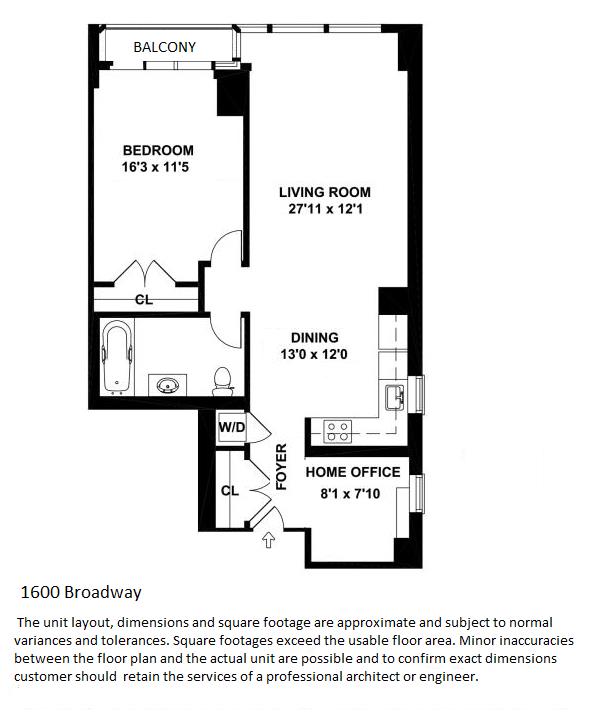 BALCONY

BEDROOM
16'3 x 11'5

LIVING ROOM
27'11 x 12'1

CL

DINING
13'0 x 12'0

W/D

FOYER

CL

HOME OFFICE
8'1 x 7'10

1600 Broadway

The unit layout, dimensions and square footage are approximate and subject to normal variances and tolerances. Square footages exceed the usable floor area. Minor inaccuracies between the floor plan and the actual unit are possible and to confirm exact dimensions customer should retain the services of a professional architect or engineer.